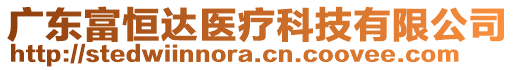 广东富恒达医疗科技有限公司
http://stedwiinnora.cn.coovee.com